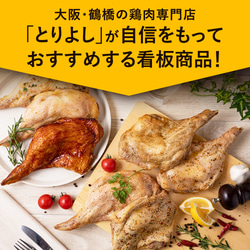 大阪・鶴橋の鶏肉専門店
「とりよし」が自信をもって
おすすめする看板商品!